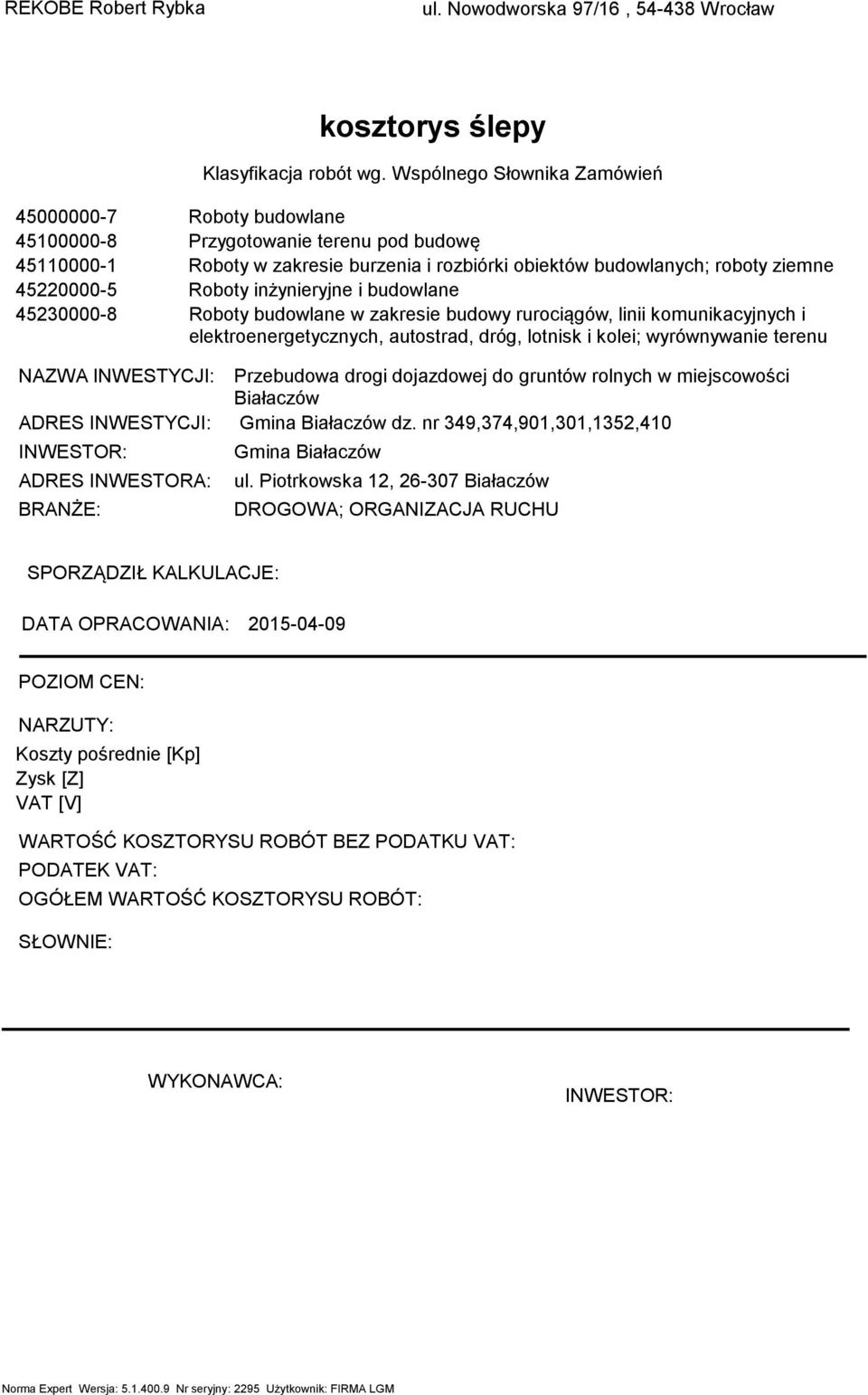 REKOBE Robert Rybka ul. Nowodworska 97/16 , 54-438 Wrocław

kosztorys ślepy

Klasyfikacja robót wg. Wspólnego Słownika Zamówień

45000000-7 Roboty budowlane
45100000-8 Przygotowanie terenu pod budowę
45110000-1 Roboty w zakresie burzenia i rozbiórki obiektów budowlanych; roboty ziemne
45220000-5 Roboty inżynieryjne i budowlane
45230000-8 Roboty budowlane w zakresie budowy rurociągów, linii komunikacyjnych i elektroenergetycznych, autostrad, dróg, lotnisk i kolei; wyrównywanie terenu

NAZWA INWESTYCJI: Przebudowa drogi dojazdowej do gruntów rolnych w miejscowości Białaczów
ADRES INWESTYCJI: Gmina Białaczów dz. nr 349,374,901,301,1352,410
INWESTOR: Gmina Białaczów
ADRES INWESTORA: ul. Piotrkowska 12, 26-307 Białaczów
BRANŻE: DROGOWA; ORGANIZACJA RUCHU

SPORZĄDZIŁ KALKULACJE:

DATA OPRACOWANIA: 2015-04-09

POZIOM CEN:

NARZUTY:
Koszty pośrednie [Kp]
Zysk [Z]
VAT [V]

WARTOŚĆ KOSZTORYSU ROBÓT BEZ PODATKU VAT:
PODATEK VAT:
OGÓŁEM WARTOŚĆ KOSZTORYSU ROBÓT:

SŁOWNIE:

WYKONAWCA: INWESTOR:

Norma Expert Wersja: 5.1.400.9 Nr seryjny: 2295 Użytkownik: FIRMA LGM